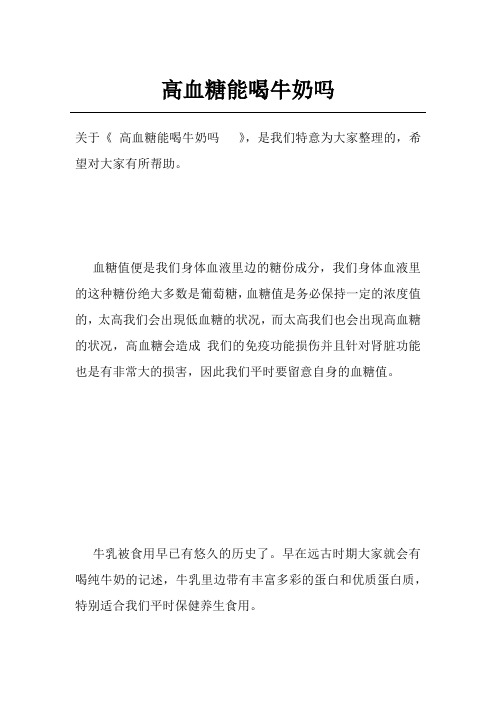 高血糖能喝牛奶吗

关于《 高血糖能喝牛奶吗 》，是我们特意为大家整理的，希望对大家有所帮助。

血糖值便是我们身体血液里边的糖份成分，我们身体血液里的这种糖份绝大多数是葡萄糖，血糖值是务必保持一定的浓度值的，太高我们会出现低血糖的状况，而太高我们也会出现高血糖的状况，高血糖会造成 我们的免疫功能损伤并且针对肾脏功能也是有非常大的损害，因此我们平时要留意自身的血糖值。

牛乳被食用早已有悠久的历史了。早在远古时期大家就会有喝纯牛奶的记述，牛乳里边带有丰富多彩的蛋白和优质蛋白质，特别适合我们平时保健养生食用。